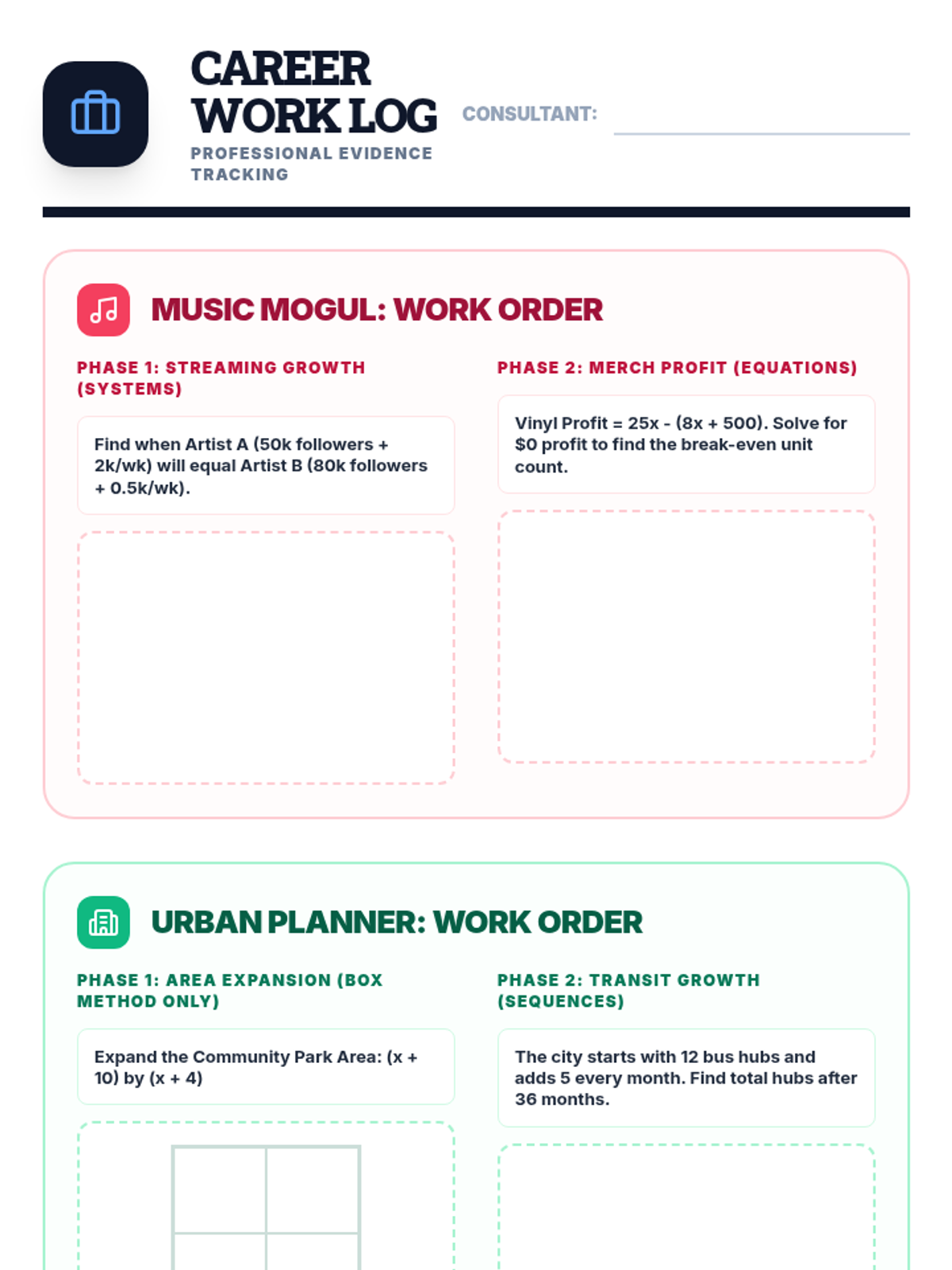 CAREER WORK LOG

PROFESSIONAL EVIDENCE TRACKING

CONSULTANT: ____

MUSIC MOGUL: WORK ORDER

PHASE 1: STREAMING GROWTH (SYSTEMS)

Find when Artist A (50k followers + 2k/wk) will equal Artist B (80k followers + 0.5k/wk).

PHASE 2: MERCH PROFIT (EQUATIONS)

Vinyl Profit = 25x - (8x + 500). Solve for $0 profit to find the break-even unit count.

URBAN PLANNER: WORK ORDER

PHASE 1: AREA EXPANSION (BOX METHOD ONLY)

Expand the Community Park Area: (x + 10) by (x + 4)

PHASE 2: TRANSIT GROWTH (SEQUENCES)

The city starts with 12 bus hubs and adds 5 every month. Find total hubs after 36 months.